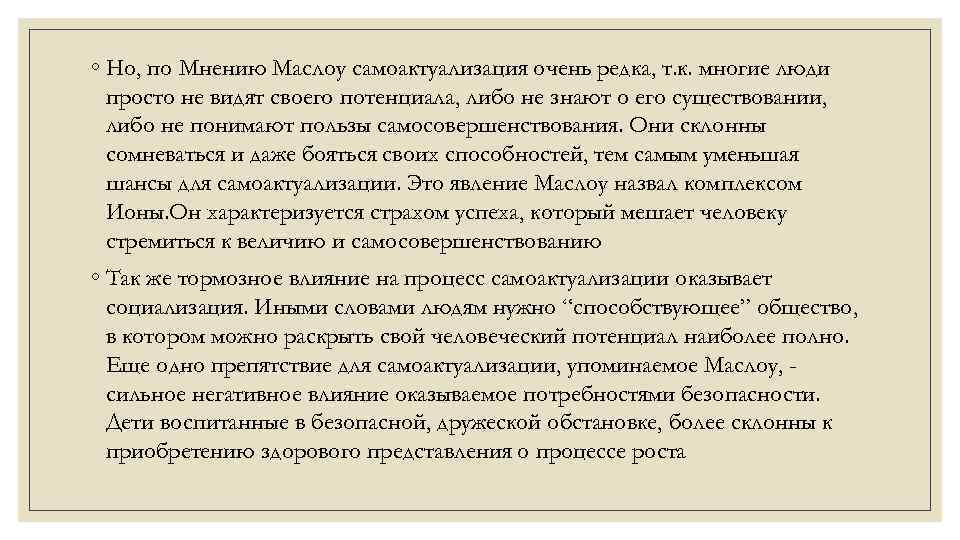 ◦ Но, по Мнению Маслоу самоактуализация очень редка, т.к. многие люди просто не видят своего потенциала, либо не знают о его существовании, либо не понимают пользы самосовершенствования. Они склонны сомневаться и даже бояться своих способностей, тем самым уменьшая шансы для самоактуализации. Это явление Маслоу назвал комплексом Ионы.Он характеризуется страхом успеха, который мешает человеку стремиться к величию и самосовершенствованию

◦ Так же тормозное влияние на процесс самоактуализации оказывает социализация. Иными словами людям нужно “способствующее” общество, в котором можно раскрыть свой человеческий потенциал наиболее полно. Еще одно препятствие для самоактуализации, упоминаемое Маслоу, - сильное негативное влияние оказываемое потребностями безопасности. Дети воспитанные в безопасной, дружеской обстановке, более склонны к приобретению здорового представления о процессе роста